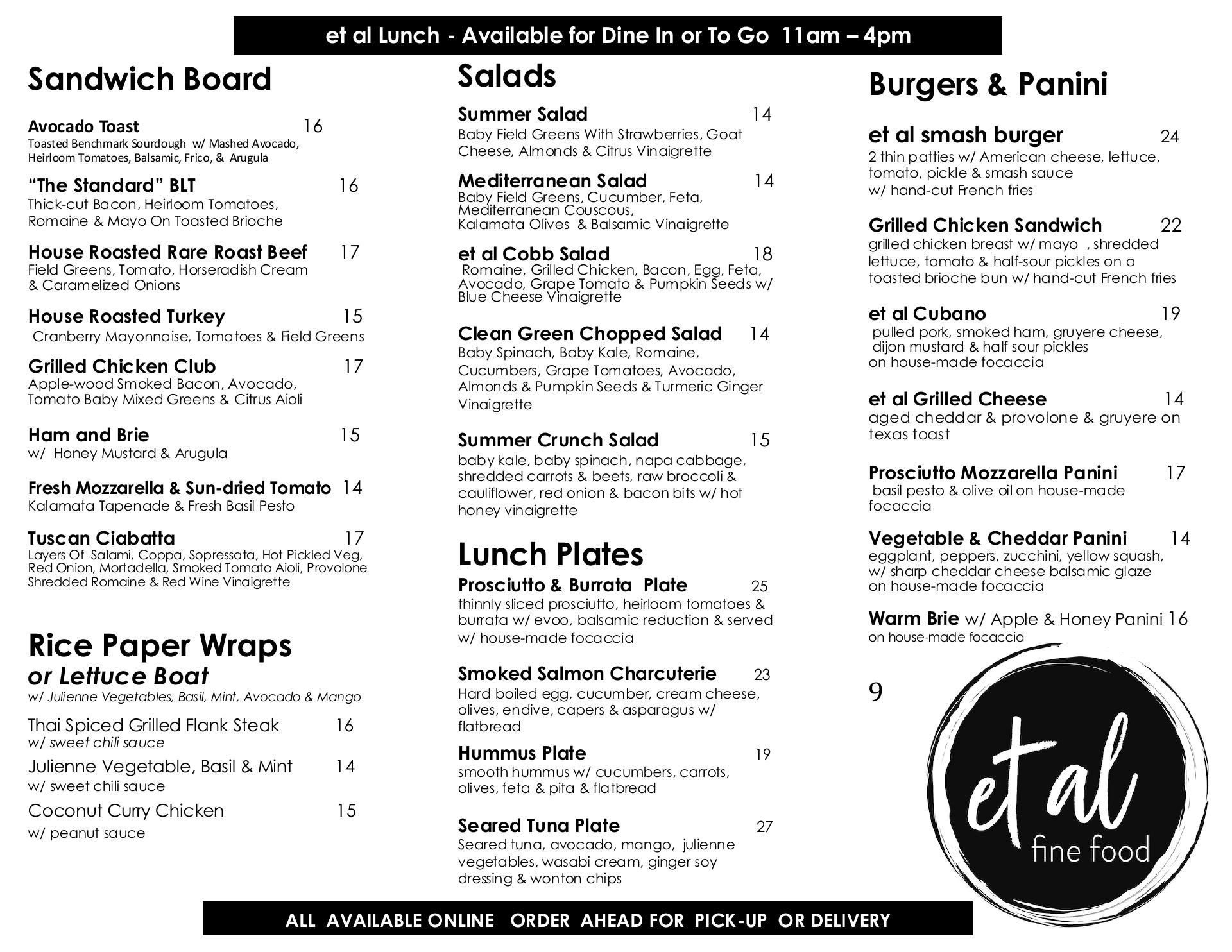 et al Lunch - Available for Dine In or To Go 11am – 4pm

Sandwich Board

Avocado Toast 16
Toasted Benchmark Sourdough w/ Mashed Avocado, Heirloom Tomatoes, Balsamic, Frico, & Arugula

“The Standard” BLT 16
Thick-cut Bacon, Heirloom Tomatoes, Romaine & Mayo On Toasted Brioche

House Roasted Rare Roast Beef 17
Field Greens, Tomato, Horseradish Cream & Caramelized Onions

House Roasted Turkey 15
Cranberry Mayonnaise, Tomatoes & Field Greens

Grilled Chicken Club 17
Apple-wood Smoked Bacon, Avocado, Tomato Baby Mixed Greens & Citrus Aioli

Ham and Brie 15
w/ Honey Mustard & Arugula

Fresh Mozzarella & Sun-dried Tomato 14
Kalamata Tapenade & Fresh Basil Pesto

Tuscan Ciabatta 17
Layers Of Salami, Coppa, Sopressata, Hot Pickled Veg, Red Onion, Mortadella, Smoked Tomato Aioli, Provolone Shredded Romaine & Red Wine Vinaigrette

Rice Paper Wraps
or Lettuce Boat
w/ Julienne Vegetables, Basil, Mint, Avocado & Mango

Thai Spiced Grilled Flank Steak 16
w/ sweet chili sauce

Julienne Vegetable, Basil & Mint 14
w/ sweet chili sauce

Coconut Curry Chicken 15
w/ peanut sauce

Salads

Summer Salad 14
Baby Field Greens With Strawberries, Goat Cheese, Almonds & Citrus Vinaigrette

Mediterranean Salad 14
Baby Field Greens, Cucumber, Feta, Mediterranean Couscous, Kalamata Olives & Balsamic Vinaigrette

et al Cobb Salad 18
Romaine, Grilled Chicken, Bacon, Egg, Feta, Avocado, Grape Tomato & Pumpkin Seeds w/ Blue Cheese Vinaigrette

Clean Green Chopped Salad 14
Baby Spinach, Baby Kale, Romaine, Cucumbers, Grape Tomatoes, Avocado, Almonds & Pumpkin Seeds & Turmeric Ginger Vinaigrette

Summer Crunch Salad 15
baby kale, baby spinach, napa cabbage, shredded carrots & beets, raw broccoli & cauliflower, red onion & bacon bits w/ hot honey vinaigrette

Lunch Plates

Prosciutto & Burrata Plate 25
thinnly sliced prosciutto, heirloom tomatoes & burrata w/ evoo, balsamic reduction & served w/ house-made focaccia

Smoked Salmon Charcuterie 23
Hard boiled egg, cucumber, cream cheese, olives, endive, capers & asparagus w/ flatbread

Hummus Plate 19
smooth hummus w/ cucumbers, carrots, olives, feta & pita & flatbread

Seared Tuna Plate 27
Seared tuna, avocado, mango, julienne vegetables, wasabi cream, ginger soy dressing & wonton chips

Burgers & Panini

et al smash burger 24
2 thin patties w/ American cheese, lettuce, tomato, pickle & smash sauce w/ hand-cut French fries

Grilled Chicken Sandwich 22
grilled chicken breast w/ mayo , shredded lettuce, tomato & half-sour pickles on a toasted brioche bun w/ hand-cut French fries

et al Cubano 19
pulled pork, smoked ham, gruyere cheese, dijon mustard & half sour pickles on house-made focaccia

et al Grilled Cheese 14
aged cheddar & provolone & gruyere on texas toast

Prosciutto Mozzarella Panini 17
basil pesto & olive oil on house-made focaccia

Vegetable & Cheddar Panini 14
eggplant, peppers, zucchini, yellow squash, w/ sharp cheddar cheese balsamic glaze on house-made focaccia

Warm Brie w/ Apple & Honey Panini 16
on house-made focaccia

9

et al
fine food

ALL AVAILABLE ONLINE ORDER AHEAD FOR PICK-UP OR DELIVERY